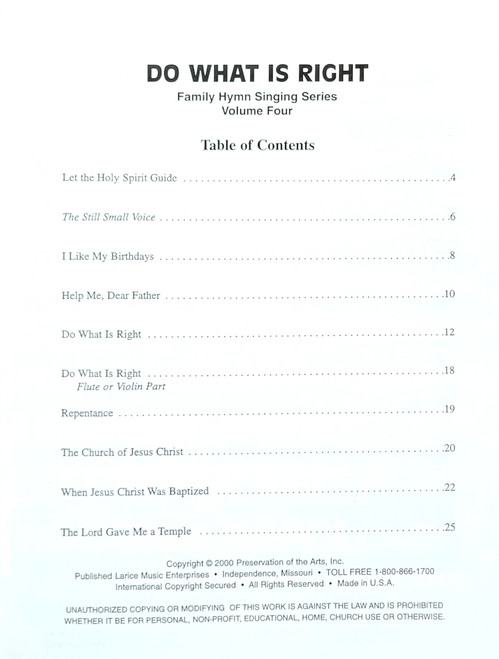 DO WHAT IS RIGHT

Family Hymn Singing Series
Volume Four

Table of Contents

Let the Holy Spirit Guide . . . . . . . . . . . . . . . . . . . . . . . . . . . . . . . . . . . . . . . . . . . . .4

The Still Small Voice . . . . . . . . . . . . . . . . . . . . . . . . . . . . . . . . . . . . . . . . . . . . . . . . .6

I Like My Birthdays . . . . . . . . . . . . . . . . . . . . . . . . . . . . . . . . . . . . . . . . . . . . . . . . .8

Help Me, Dear Father . . . . . . . . . . . . . . . . . . . . . . . . . . . . . . . . . . . . . . . . . . . . . . .10

Do What Is Right . . . . . . . . . . . . . . . . . . . . . . . . . . . . . . . . . . . . . . . . . . . . . . . . . .12

Do What Is Right . . . . . . . . . . . . . . . . . . . . . . . . . . . . . . . . . . . . . . . . . . . . . . . . . .18
Flute or Violin Part

Repentance . . . . . . . . . . . . . . . . . . . . . . . . . . . . . . . . . . . . . . . . . . . . . . . . . . . . . . .19

The Church of Jesus Christ . . . . . . . . . . . . . . . . . . . . . . . . . . . . . . . . . . . . . . . . . . .20

When Jesus Christ Was Baptized . . . . . . . . . . . . . . . . . . . . . . . . . . . . . . . . . . . . . .22

The Lord Gave Me a Temple . . . . . . . . . . . . . . . . . . . . . . . . . . . . . . . . . . . . . . . . .25

Copyright © 2000 Preservation of the Arts, Inc.
Published Larice Music Enterprises • Independence, Missouri • TOLL FREE 1-800-866-1700
International Copyright Secured • All Rights Reserved • Made in U.S.A.

UNAUTHORIZED COPYING OR MODIFYING OF THIS WORK IS AGAINST THE LAW AND IS PROHIBITED WHETHER IT BE FOR PERSONAL, NON-PROFIT, EDUCATIONAL, HOME, CHURCH USE OR OTHERWISE.